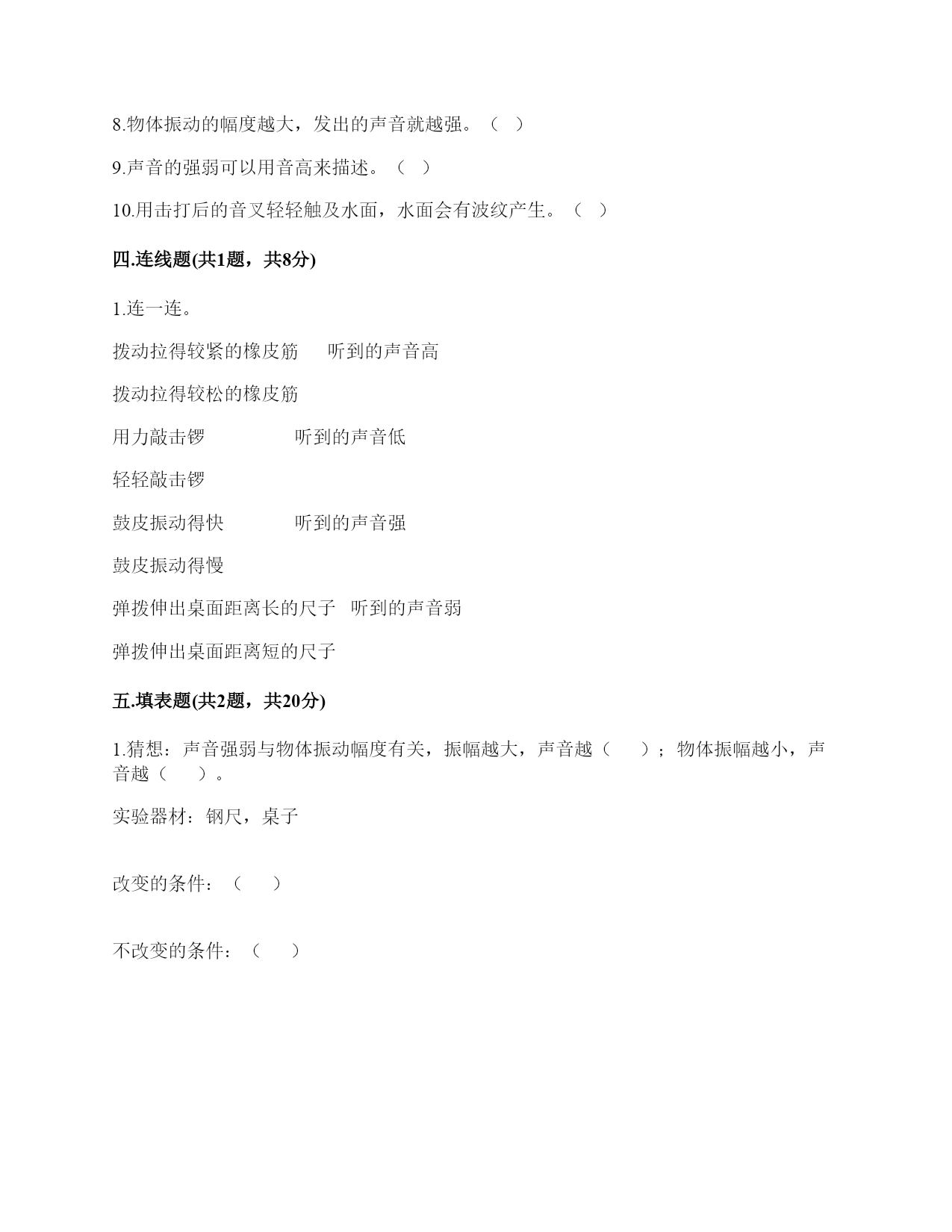 8.物体振动的幅度越大，发出的声音就越强。（ ）

9.声音的强弱可以用音高来描述。（ ）

10.用击打后的音叉轻轻触及水面，水面会有波纹产生。（ ）

四.连线题(共1题，共8分)

1.连一连。

拨动拉得较紧的橡皮筋　　听到的声音高

拨动拉得较松的橡皮筋

用力敲击锣　　　　听到的声音低

轻轻敲击锣

鼓皮振动得快　　　听到的声音强

鼓皮振动得慢

弹拨伸出桌面距离长的尺子　听到的声音弱

弹拨伸出桌面距离短的尺子

五.填表题(共2题，共20分)

1.猜想：声音强弱与物体振动幅度有关，振幅越大，声音越（　　）；物体振幅越小，声音越（　　）。

实验器材：钢尺，桌子

改变的条件：（　　）

不改变的条件：（　　）